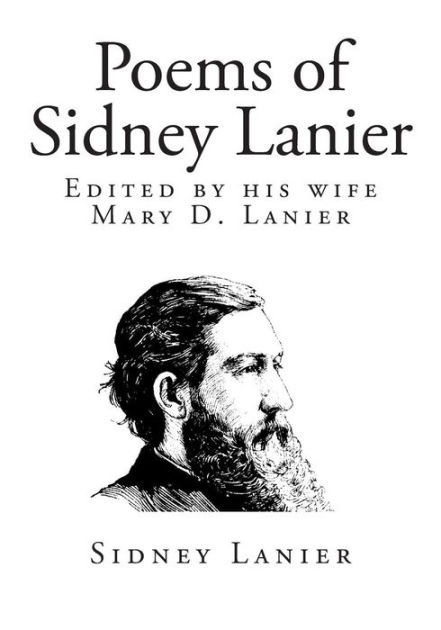 Poems of Sidney Lanier

Edited by his wife Mary D. Lanier

Sidney Lanier